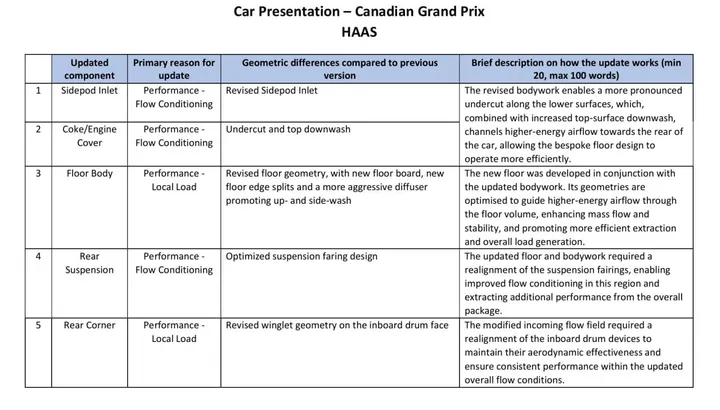 Car Presentation – Canadian Grand Prix
HAAS

| | Updated component | Primary reason for update | Geometric differences compared to previous version | Brief description on how the update works (min 20, max 100 words) |
|---|---|---|---|---|
| 1 | Sidepod Inlet | Performance - Flow Conditioning | Revised Sidepod Inlet | The revised bodywork enables a more pronounced undercut along the lower surfaces, which, combined with increased top-surface downwash, channels higher-energy airflow towards the rear of the car, allowing the bespoke floor design to operate more efficiently. |
| 2 | Coke/Engine Cover | Performance - Flow Conditioning | Undercut and top downwash | |
| 3 | Floor Body | Performance - Local Load | Revised floor geometry, with new floor board, new floor edge splits and a more aggressive diffuser promoting up- and side-wash | The new floor was developed in conjunction with the updated bodywork. Its geometries are optimised to guide higher-energy airflow through the floor volume, enhancing mass flow and stability, and promoting more efficient extraction and overall load generation. |
| 4 | Rear Suspension | Performance - Flow Conditioning | Optimized suspension faring design | The updated floor and bodywork required a realignment of the suspension fairings, enabling improved flow conditioning in this region and extracting additional performance from the overall package. |
| 5 | Rear Corner | Performance - Local Load | Revised winglet geometry on the inboard drum face | The modified incoming flow field required a realignment of the inboard drum devices to maintain their aerodynamic effectiveness and ensure consistent performance within the updated overall flow conditions. |